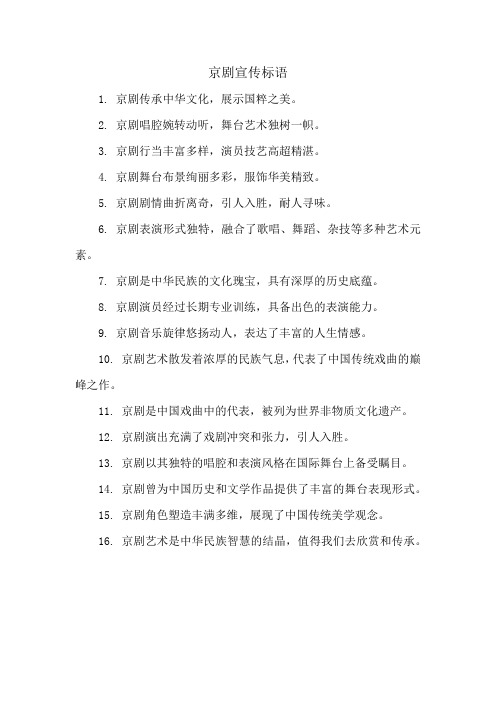 京剧宣传标语

1. 京剧传承中华文化，展示国粹之美。

2. 京剧唱腔婉转动听，舞台艺术独树一帜。

3. 京剧行当丰富多样，演员技艺高超精湛。

4. 京剧舞台布景绚丽多彩，服饰华美精致。

5. 京剧剧情曲折离奇，引人入胜，耐人寻味。

6. 京剧表演形式独特，融合了歌唱、舞蹈、杂技等多种艺术元素。

7. 京剧是中华民族的文化瑰宝，具有深厚的历史底蕴。

8. 京剧演员经过长期专业训练，具备出色的表演能力。

9. 京剧音乐旋律悠扬动人，表达了丰富的人生情感。

10. 京剧艺术散发着浓厚的民族气息，代表了中国传统戏曲的巅峰之作。

11. 京剧是中国戏曲中的代表，被列为世界非物质文化遗产。

12. 京剧演出充满了戏剧冲突和张力，引人入胜。

13. 京剧以其独特的唱腔和表演风格在国际舞台上备受瞩目。

14. 京剧曾为中国历史和文学作品提供了丰富的舞台表现形式。

15. 京剧角色塑造丰满多维，展现了中国传统美学观念。

16. 京剧艺术是中华民族智慧的结晶，值得我们去欣赏和传承。